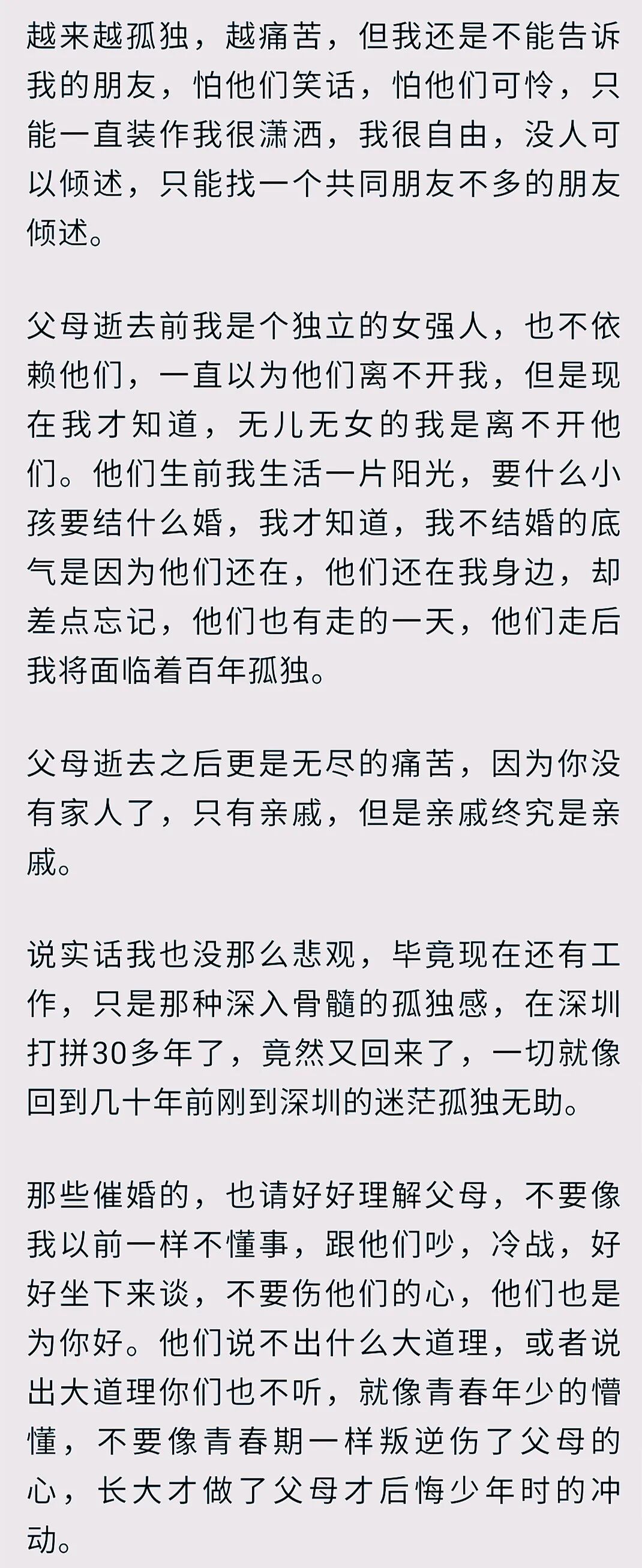 越来越孤独，越痛苦，但我还是不能告诉我的朋友，怕他们笑话，怕他们可怜，只能一直装作我很潇洒，我很自由，没人可以倾述，只能找一个共同朋友不多的朋友倾述。

父母逝去前我是个独立的女强人，也不依赖他们，一直以为他们离不开我，但是现在我才知道，无儿无女的我是离不开他们。他们生前我生活一片阳光，要什么小孩要结什么婚，我才知道，我不结婚的底气是因为他们还在，他们还在我身边，却差点忘记，他们也有走的一天，他们走后我将面临着百年孤独。

父母逝去之后更是无尽的痛苦，因为你没有家人了，只有亲戚，但是亲戚终究是亲戚。

说实话我也没那么悲观，毕竟现在还有工作，只是那种深入骨髓的孤独感，在深圳打拼30多年了，竟然又回来了，一切就像回到几十年前刚到深圳的迷茫孤独无助。

那些催婚的，也请好好理解父母，不要像我以前一样不懂事，跟他们吵，冷战，好好坐下来谈，不要伤他们的心，他们也是为你好。他们说不出什么大道理，或者说出大道理你们也不听，就像青春年少的懵懂，不要像青春期一样叛逆伤了父母的心，长大才做了父母才后悔少年时的冲动。